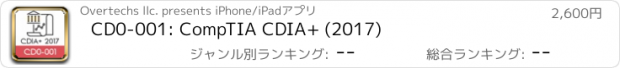 CDIA+ 2017
CD0-001

Overtechs llc. presents iPhone/iPadアプリ

2,600円

CD0-001: CompTIA CDIA+ (2017)

ジャンル別ランキング: --

総合ランキング: --